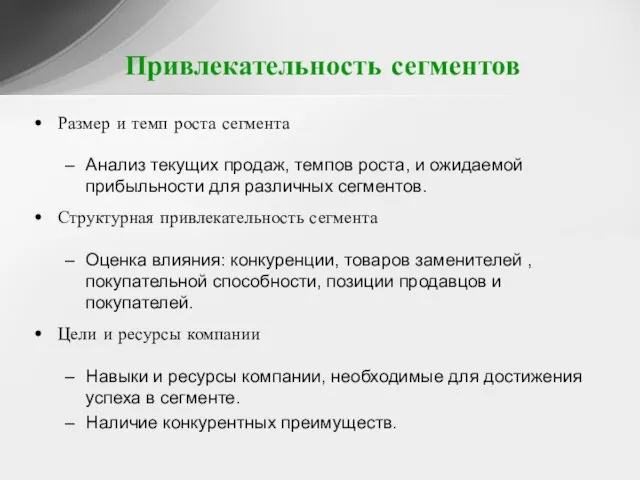 Привлекательность сегментов

• Размер и темп роста сегмента

– Анализ текущих продаж, темпов роста, и ожидаемой прибыльности для различных сегментов.

• Структурная привлекательность сегмента

– Оценка влияния: конкуренции, товаров заменителей , покупательной способности, позиции продавцов и покупателей.

• Цели и ресурсы компании

– Навыки и ресурсы компании, необходимые для достижения успеха в сегменте.

– Наличие конкурентных преимуществ.